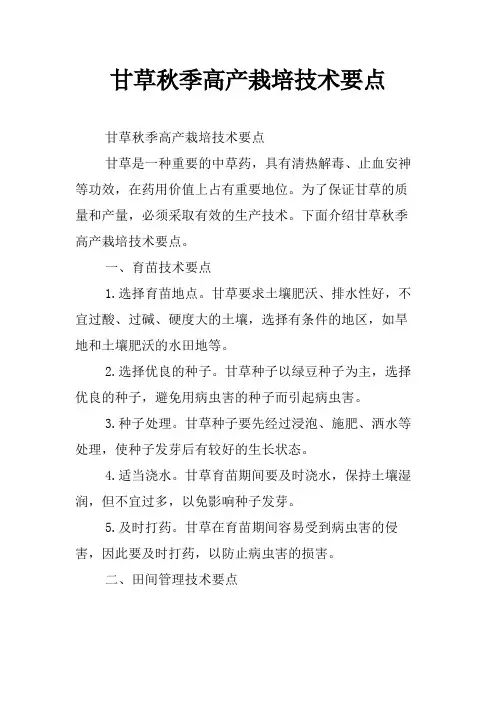 甘草秋季高产栽培技术要点

甘草秋季高产栽培技术要点

甘草是一种重要的中草药，具有清热解毒、止血安神等功效，在药用价值上占有重要地位。为了保证甘草的质量和产量，必须采取有效的生产技术。下面介绍甘草秋季高产栽培技术要点。

一、育苗技术要点

1.选择育苗地点。甘草要求土壤肥沃、排水性好，不宜过酸、过碱、硬度大的土壤，选择有条件的地区，如旱地和土壤肥沃的水田地等。

2.选择优良的种子。甘草种子以绿豆种子为主，选择优良的种子，避免用病虫害的种子而引起病虫害。

3.种子处理。甘草种子要先经过浸泡、施肥、洒水等处理，使种子发芽后有较好的生长状态。

4.适当浇水。甘草育苗期间要及时浇水，保持土壤湿润，但不宜过多，以免影响种子发芽。

5.及时打药。甘草在育苗期间容易受到病虫害的侵害，因此要及时打药，以防止病虫害的损害。

二、田间管理技术要点